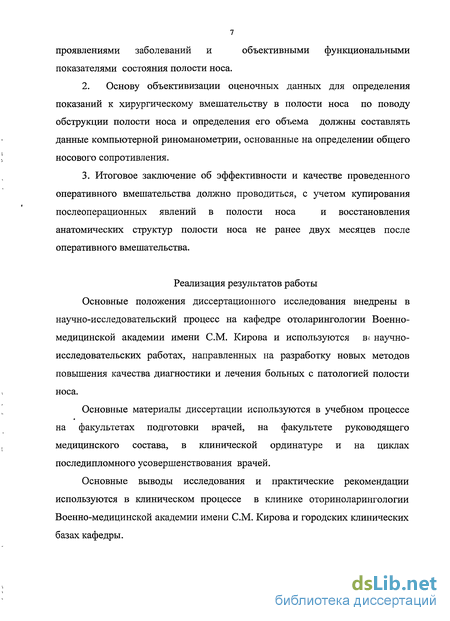 7

проявлениями заболеваний и объективными функциональными показателями состояния полости носа.

2. Основу объективизации оценочных данных для определения показаний к хирургическому вмешательству в полости носа по поводу обструкции полости носа и определения его объема должны составлять данные компьютерной риноманометрии, основанные на определении общего носового сопротивления.

3. Итоговое заключение об эффективности и качестве проведенного оперативного вмешательства должно проводиться, с учетом купирования послеоперационных явлений в полости носа и восстановления анатомических структур полости носа не ранее двух месяцев после оперативного вмешательства.

Реализация результатов работы

Основные положения диссертационного исследования внедрены в научно-исследовательский процесс на кафедре отоларингологии Военно-медицинской академии имени С.М. Кирова и используются в научно-исследовательских работах, направленных на разработку новых методов повышения качества диагностики и лечения больных с патологией полости носа.

Основные материалы диссертации используются в учебном процессе на факультетах подготовки врачей, на факультете руководящего медицинского состава, в клинической ординатуре и на циклах последипломного усовершенствования врачей.

Основные выводы исследования и практические рекомендации используются в клиническом процессе в клинике оториноларингологии Военно-медицинской академии имени С.М. Кирова и городских клинических базах кафедры.

dsLib.net
библиотека диссертаций